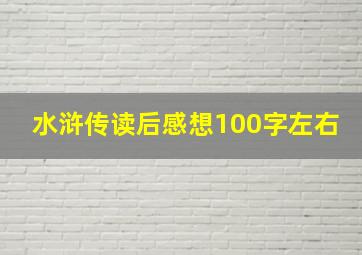 水浒传读后感想100字左右